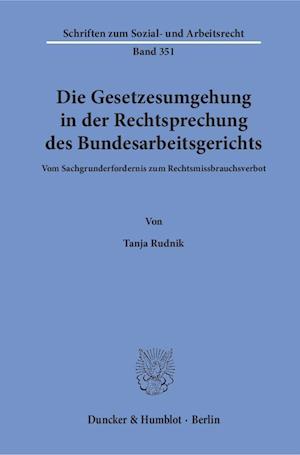 Schriften zum Sozial- und Arbeitsrecht

Band 351

Die Gesetzesumgehung in der Rechtsprechung des Bundesarbeitsgerichts

Vom Sachgrunderfordernis zum Rechtsmissbrauchsverbot

Von

Tanja Rudnik

Duncker & Humblot · Berlin